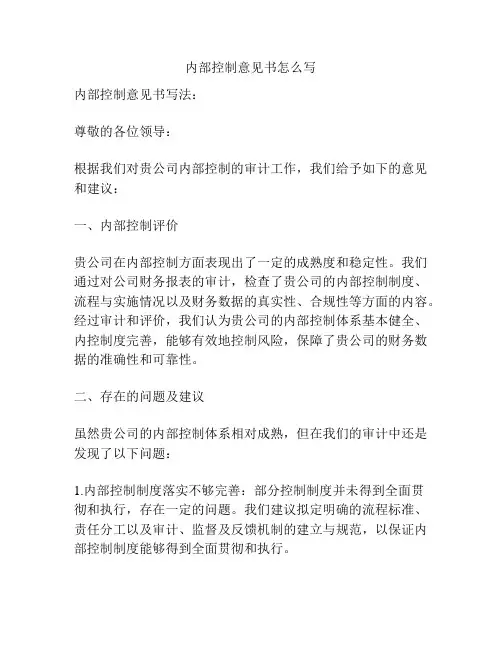 内部控制意见书怎么写

内部控制意见书写法：

尊敬的各位领导：

根据我们对贵公司内部控制的审计工作，我们给予如下的意见和建议：

一、内部控制评价

贵公司在内部控制方面表现出了一定的成熟度和稳定性。我们通过对公司财务报表的审计，检查了贵公司的内部控制制度、流程与实施情况以及财务数据的真实性、合规性等方面的内容。经过审计和评价，我们认为贵公司的内部控制体系基本健全、内控制度完善，能够有效地控制风险，保障了贵公司的财务数据的准确性和可靠性。

二、存在的问题及建议

虽然贵公司的内部控制体系相对成熟，但在我们的审计中还是发现了以下问题：

1.内部控制制度落实不够完善：部分控制制度并未得到全面贯彻和执行，存在一定的问题。我们建议拟定明确的流程标准、责任分工以及审计、监督及反馈机制的建立与规范，以保证内部控制制度能够得到全面贯彻和执行。